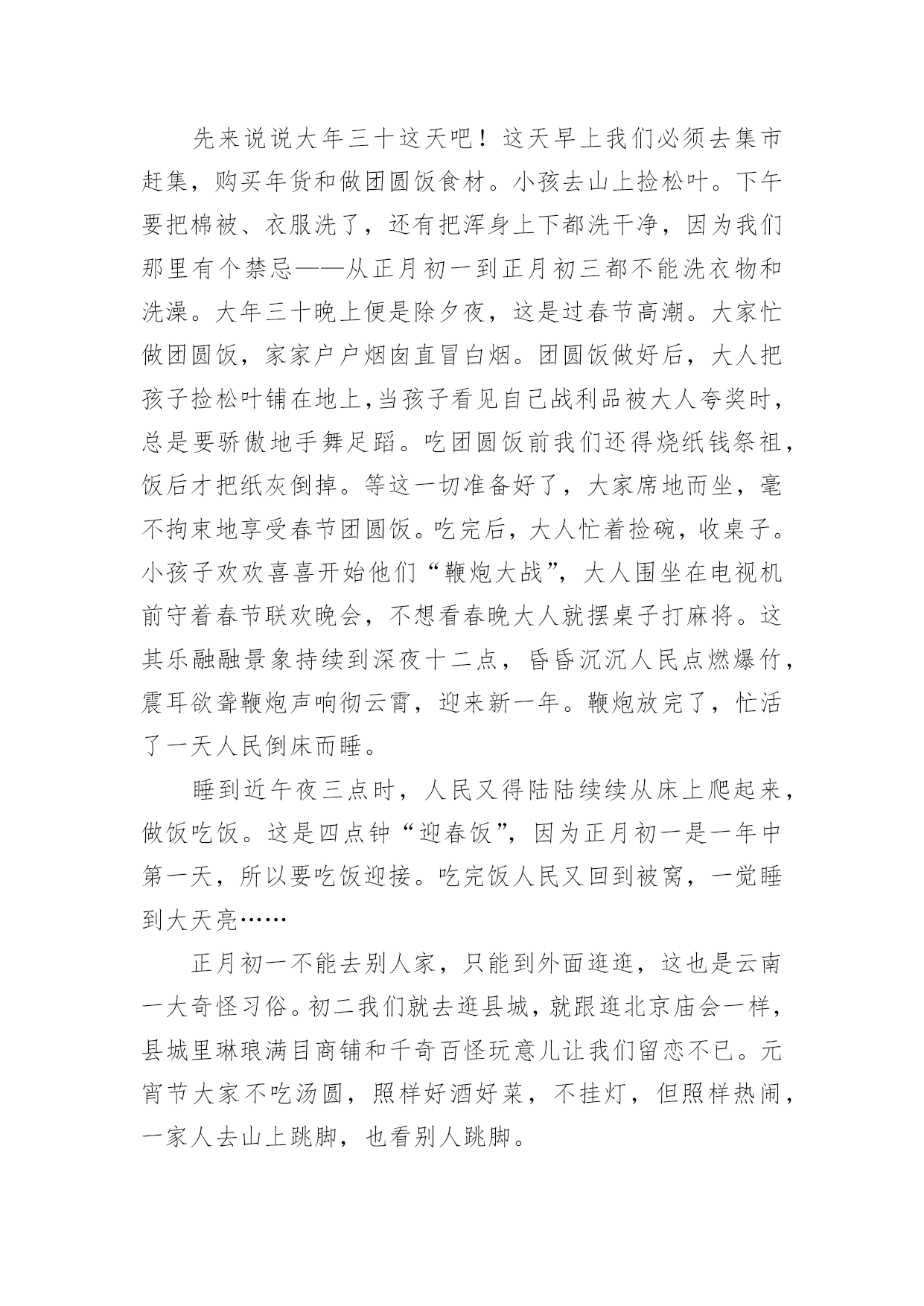 先来说说大年三十这天吧！这天早上我们必须去集市赶集，购买年货和做团圆饭食材。小孩去山上捡松叶。下午要把棉被、衣服洗了，还有把浑身上下都洗干净，因为我们那里有个禁忌——从正月初一到正月初三都不能洗衣物和洗澡。大年三十晚上便是除夕夜，这是过春节高潮。大家忙做团圆饭，家家户户烟囱直冒白烟。团圆饭做好后，大人把孩子捡松叶铺在地上,当孩子看见自己战利品被大人夸奖时，总是要骄傲地手舞足蹈。吃团圆饭前我们还得烧纸钱祭祖，饭后才把纸灰倒掉。等这一切准备好了，大家席地而坐，毫不拘束地享受春节团圆饭。吃完后，大人忙着捡碗，收桌子。小孩子欢欢喜喜开始他们“鞭炮大战”，大人围坐在电视机前守着春节联欢晚会，不想看春晚大人就摆桌子打麻将。这其乐融融景象持续到深夜十二点，昏昏沉沉人民点燃爆竹，震耳欲聋鞭炮声响彻云霄，迎来新一年。鞭炮放完了，忙活了一天人民倒床而睡。

睡到近午夜三点时，人民又得陆陆续续从床上爬起来，做饭吃饭。这是四点钟“迎春饭”，因为正月初一是一年中第一天，所以要吃饭迎接。吃完饭人民又回到被窝，一觉睡到大天亮……

正月初一不能去别人家，只能到外面逛逛，这也是云南一大奇怪习俗。初二我们就去逛县城，就跟逛北京庙会一样，县城里琳琅满目商铺和千奇百怪玩意儿让我们留恋不已。元宵节大家不吃汤圆，照样好酒好菜，不挂灯，但照样热闹，一家人去山上跳脚，也看别人跳脚。